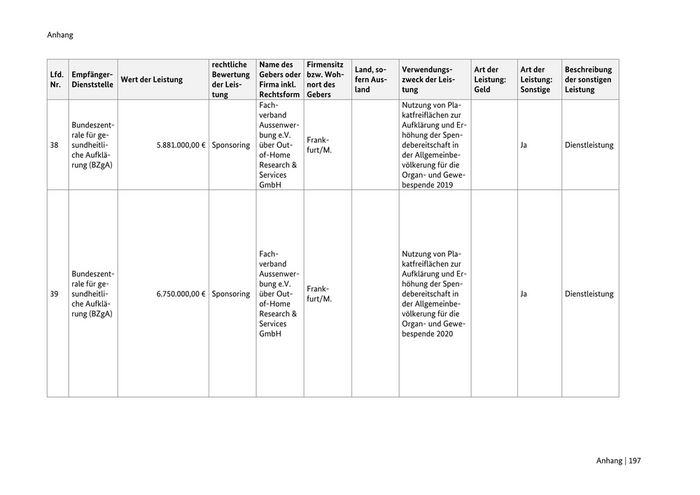 Anhang

| Lfd. Nr. | Empfänger-Dienststelle | Wert der Leistung | rechtliche Bewertung der Leistung | Name des Gebers oder Firma inkl. Rechtsform | Firmensitz bzw. Wohnort des Gebers | Land, sofern Ausland | Verwendungszweck der Leistung | Art der Leistung: Geld | Art der Leistung: Sonstige | Beschreibung der sonstigen Leistung |
|---|---|---|---|---|---|---|---|---|---|---|
| 38 | Bundeszentrale für gesundheitliche Aufklärung (BZgA) | 5.881.000,00 € | Sponsoring | Fachverband Aussenwerbung e.V. über Out-of-Home Research & Services GmbH | Frankfurt/M. | | Nutzung von Plakatfreiflächen zur Aufklärung und Erhöhung der Spendebereitschaft in der Allgemeinbevölkerung für die Organ- und Gewebespende 2019 | | Ja | Dienstleistung |
| 39 | Bundeszentrale für gesundheitliche Aufklärung (BZgA) | 6.750.000,00 € | Sponsoring | Fachverband Aussenwerbung e.V. über Out-of-Home Research & Services GmbH | Frankfurt/M. | | Nutzung von Plakatfreiflächen zur Aufklärung und Erhöhung der Spendebereitschaft in der Allgemeinbevölkerung für die Organ- und Gewebespende 2020 | | Ja | Dienstleistung |

Anhang | 197